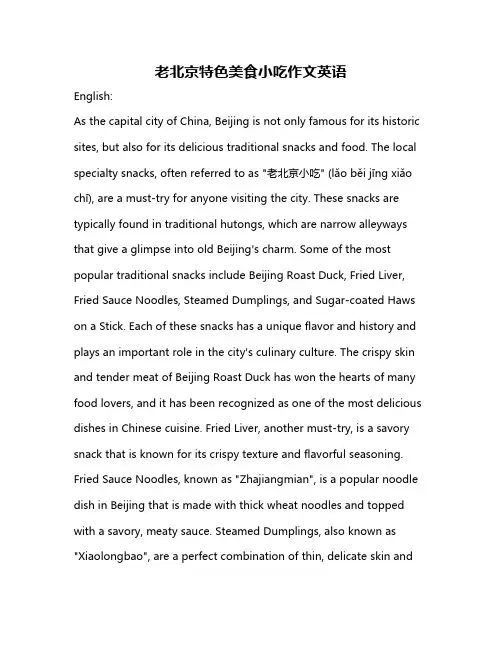 老北京特色美食小吃作文英语

English:

As the capital city of China, Beijing is not only famous for its historic sites, but also for its delicious traditional snacks and food. The local specialty snacks, often referred to as "老北京小吃" (lǎo běi jīng xiǎo chī), are a must-try for anyone visiting the city. These snacks are typically found in traditional hutongs, which are narrow alleyways that give a glimpse into old Beijing's charm. Some of the most popular traditional snacks include Beijing Roast Duck, Fried Liver, Fried Sauce Noodles, Steamed Dumplings, and Sugar-coated Haws on a Stick. Each of these snacks has a unique flavor and history and plays an important role in the city's culinary culture. The crispy skin and tender meat of Beijing Roast Duck has won the hearts of many food lovers, and it has been recognized as one of the most delicious dishes in Chinese cuisine. Fried Liver, another must-try, is a savory snack that is known for its crispy texture and flavorful seasoning. Fried Sauce Noodles, known as "Zhajiangmian", is a popular noodle dish in Beijing that is made with thick wheat noodles and topped with a savory, meaty sauce. Steamed Dumplings, also known as "Xiaolongbao", are a perfect combination of thin, delicate skin and